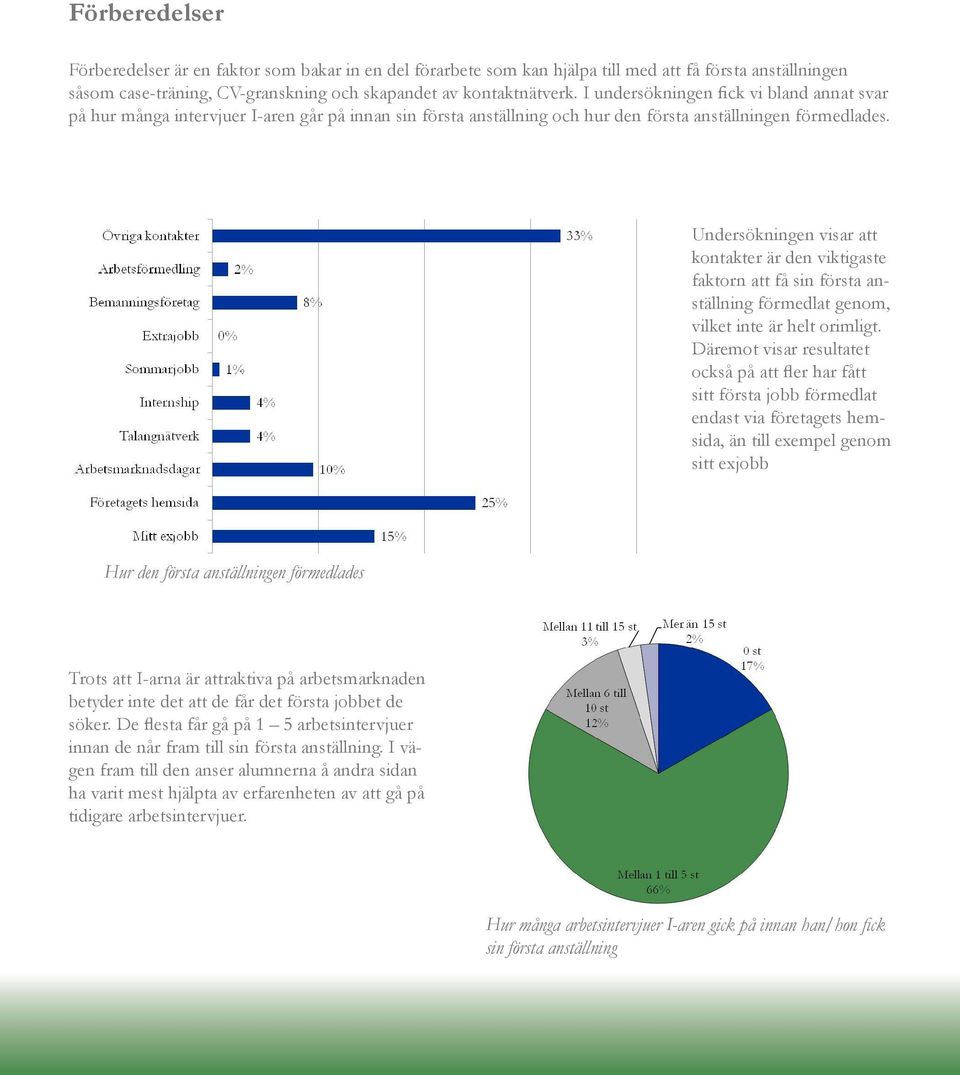 Förberedelser

Förberedelser är en faktor som bakar in en del förarbete som kan hjälpa till med att få första anställningen såsom case-träning, CV-granskning och skapandet av kontaktnätverk. I undersökningen fick vi bland annat svar på hur många intervjuer I-aren går på innan sin första anställning och hur den första anställningen förmedlades.

Övriga kontakter 33%
Arbetsförmedling 2%
Bemanningsföretag 8%
Extrajobb 0%
Sommarjobb 1%
Internship 4%
Talangnätverk 4%
Arbetsmarknadsdagar 10%
Företagets hemsida 25%
Mitt exjobb 15%

Hur den första anställningen förmedlades

Undersökningen visar att kontakter är den viktigaste faktorn att få sin första anställning förmedlat genom, vilket inte är helt orimligt. Däremot visar resultatet också på att fler har fått sitt första jobb förmedlat endast via företagets hemsida, än till exempel genom sitt exjobb

Trots att I-arna är attraktiva på arbetsmarknaden betyder inte det att de får det första jobbet de söker. De flesta får gå på 1 – 5 arbetsintervjuer innan de når fram till sin första anställning. I vägen fram till den anser alumnerna å andra sidan ha varit mest hjälpta av erfarenheten av att gå på tidigare arbetsintervjuer.

Mellan 11 till 15 st 3%
Mer än 15 st 2%
0 st 17%
Mellan 6 till 10 st 12%
Mellan 1 till 5 st 66%

Hur många arbetsintervjuer I-aren gick på innan han/hon fick sin första anställning